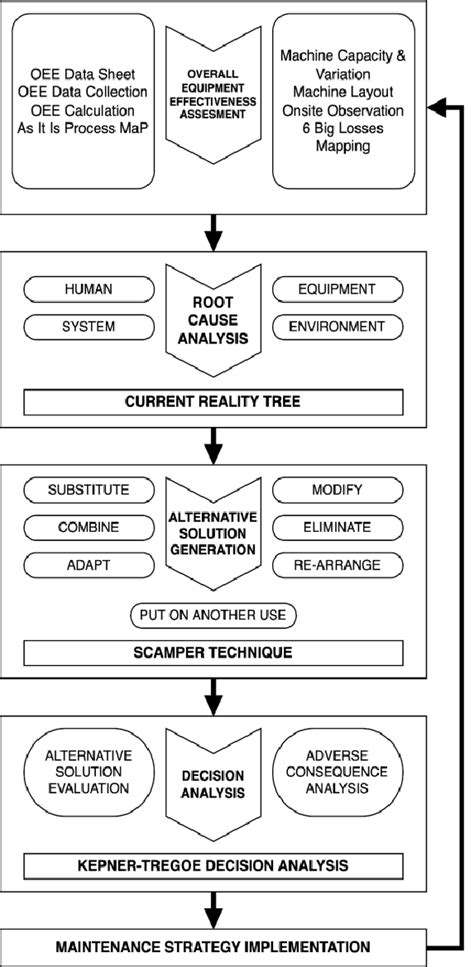 OEE Data Sheet
OEE Data Collection
OEE Calculation
As It Is Process MaP

OVERALL EQUIPMENT EFFECTIVENESS ASSESMENT

Machine Capacity & Variation
Machine Layout
Onsite Observation
6 Big Losses Mapping

HUMAN

SYSTEM

ROOT CAUSE ANALYSIS

EQUIPMENT

ENVIRONMENT

CURRENT REALITY TREE

SUBSTITUTE

COMBINE

ADAPT

ALTERNATIVE SOLUTION GENERATION

MODIFY

ELIMINATE

RE-ARRANGE

PUT ON ANOTHER USE

SCAMPER TECHNIQUE

ALTERNATIVE SOLUTION EVALUATION

DECISION ANALYSIS

ADVERSE CONSEQUENCE ANALYSIS

KEPNER-TREGOE DECISION ANALYSIS

MAINTENANCE STRATEGY IMPLEMENTATION